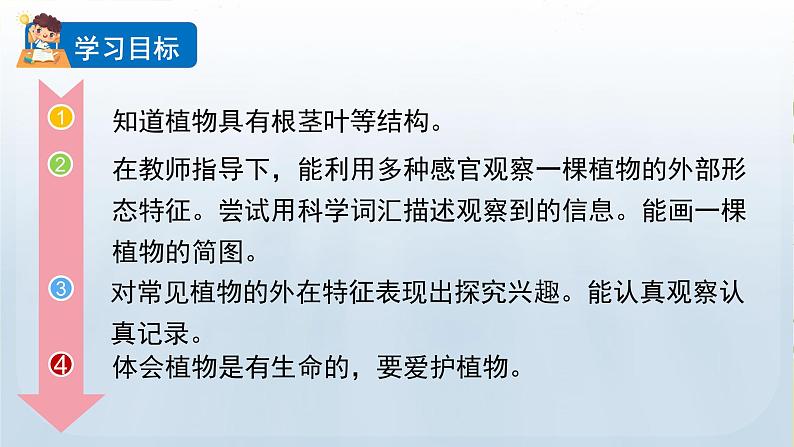 学习目标

1 知道植物具有根茎叶等结构。

2 在教师指导下，能利用多种感官观察一棵植物的外部形态特征。尝试用科学词汇描述观察到的信息。能画一棵植物的简图。

3 对常见植物的外在特征表现出探究兴趣。能认真观察认真记录。

4 体会植物是有生命的，要爱护植物。